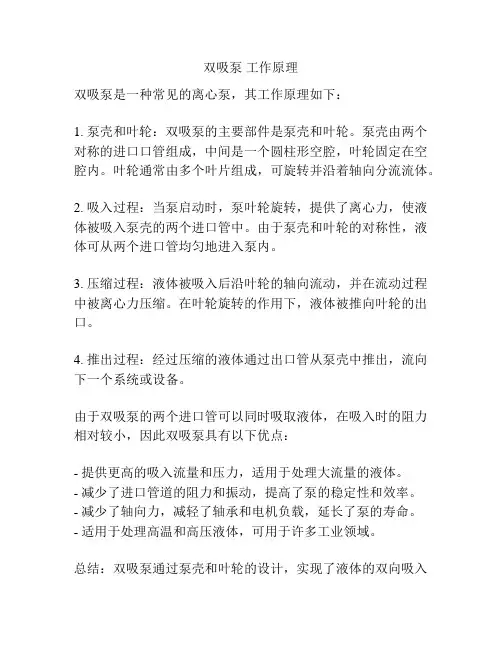 双吸泵 工作原理

双吸泵是一种常见的离心泵，其工作原理如下：

1. 泵壳和叶轮：双吸泵的主要部件是泵壳和叶轮。泵壳由两个对称的进口口管组成，中间是一个圆柱形空腔，叶轮固定在空腔内。叶轮通常由多个叶片组成，可旋转并沿着轴向分流流体。

2. 吸入过程：当泵启动时，泵叶轮旋转，提供了离心力，使液体被吸入泵壳的两个进口管中。由于泵壳和叶轮的对称性，液体可从两个进口管均匀地进入泵内。

3. 压缩过程：液体被吸入后沿叶轮的轴向流动，并在流动过程中被离心力压缩。在叶轮旋转的作用下，液体被推向叶轮的出口。

4. 推出过程：经过压缩的液体通过出口管从泵壳中推出，流向下一个系统或设备。

由于双吸泵的两个进口管可以同时吸取液体，在吸入时的阻力相对较小，因此双吸泵具有以下优点：

- 提供更高的吸入流量和压力，适用于处理大流量的液体。
- 减少了进口管道的阻力和振动，提高了泵的稳定性和效率。
- 减少了轴向力，减轻了轴承和电机负载，延长了泵的寿命。
- 适用于处理高温和高压液体，可用于许多工业领域。

总结：双吸泵通过泵壳和叶轮的设计，实现了液体的双向吸入